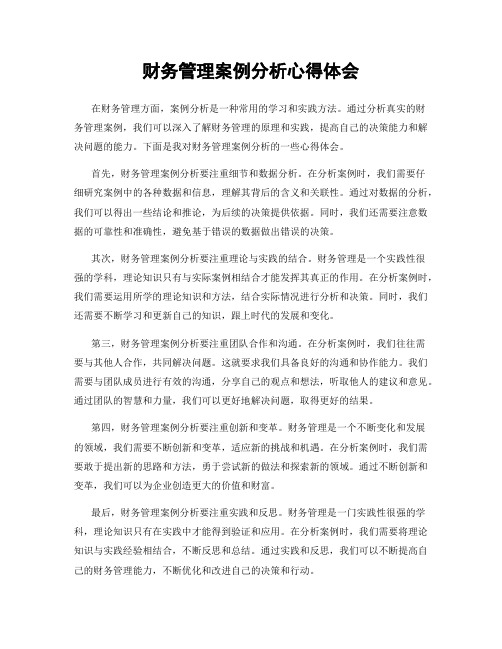 财务管理案例分析心得体会

在财务管理方面，案例分析是一种常用的学习和实践方法。通过分析真实的财务管理案例，我们可以深入了解财务管理的原理和实践，提高自己的决策能力和解决问题的能力。下面是我对财务管理案例分析的一些心得体会。

首先，财务管理案例分析要注重细节和数据分析。在分析案例时，我们需要仔细研究案例中的各种数据和信息，理解其背后的含义和关联性。通过对数据的分析，我们可以得出一些结论和推论，为后续的决策提供依据。同时，我们还需要注意数据的可靠性和准确性，避免基于错误的数据做出错误的决策。

其次，财务管理案例分析要注重理论与实践的结合。财务管理是一个实践性很强的学科，理论知识只有与实际案例相结合才能发挥其真正的作用。在分析案例时，我们需要运用所学的理论知识和方法，结合实际情况进行分析和决策。同时，我们还需要不断学习和更新自己的知识，跟上时代的发展和变化。

第三，财务管理案例分析要注重团队合作和沟通。在分析案例时，我们往往需要与其他人合作，共同解决问题。这就要求我们具备良好的沟通和协作能力。我们需要与团队成员进行有效的沟通，分享自己的观点和想法，听取他人的建议和意见。通过团队的智慧和力量，我们可以更好地解决问题，取得更好的结果。

第四，财务管理案例分析要注重创新和变革。财务管理是一个不断变化和发展的领域，我们需要不断创新和变革，适应新的挑战和机遇。在分析案例时，我们需要敢于提出新的思路和方法，勇于尝试新的做法和探索新的领域。通过不断创新和变革，我们可以为企业创造更大的价值和财富。

最后，财务管理案例分析要注重实践和反思。财务管理是一门实践性很强的学科，理论知识只有在实践中才能得到验证和应用。在分析案例时，我们需要将理论知识与实践经验相结合，不断反思和总结。通过实践和反思，我们可以不断提高自己的财务管理能力，不断优化和改进自己的决策和行动。